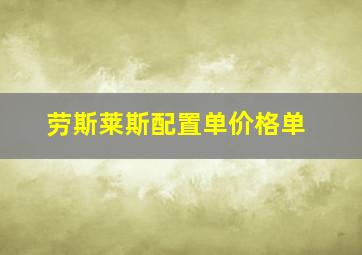 劳斯莱斯配置单价格单